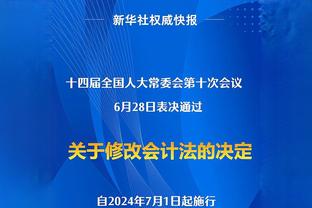 新华社权威快报

十四届全国人大常委会第十次会议
6月28日表决通过

关于修改会计法的决定

自2024年7月1日起施行